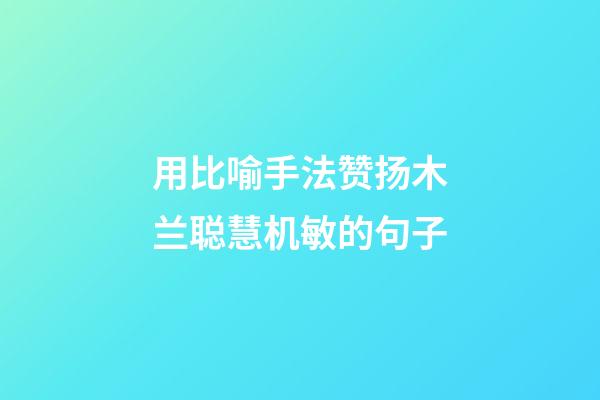 用比喻手法赞扬木兰聪慧机敏的句子